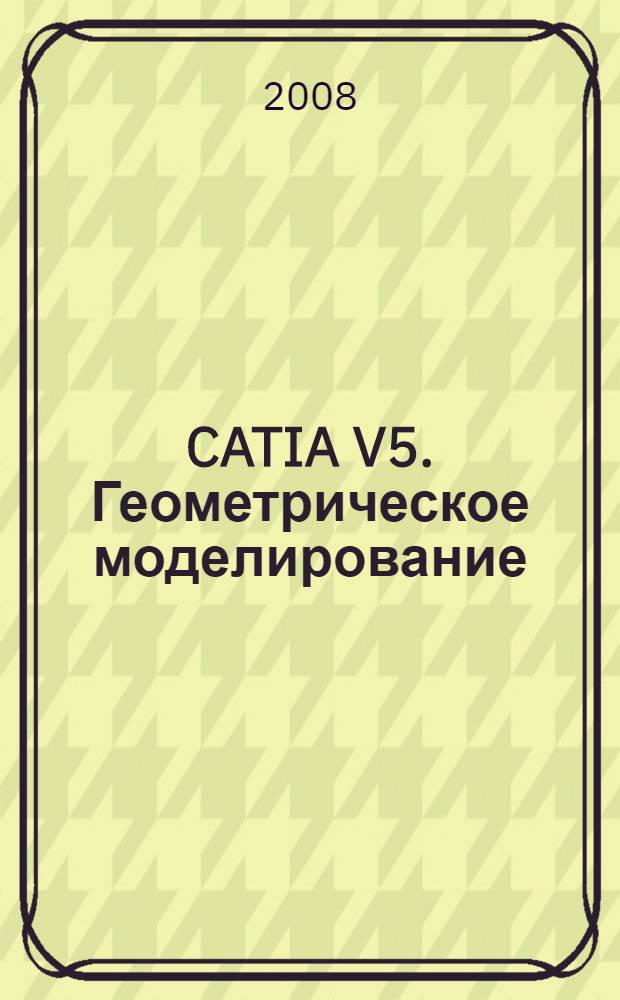 2008

CATIA V5. Геометрическое моделирование